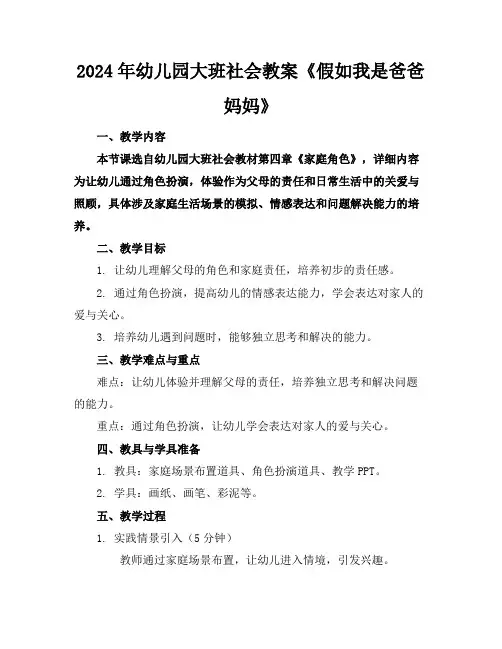 2024年幼儿园大班社会教案《假如我是爸爸妈妈》

一、教学内容

本节课选自幼儿园大班社会教材第四章《家庭角色》，详细内容为让幼儿通过角色扮演，体验作为父母的责任和日常生活中的关爱与照顾，具体涉及家庭生活场景的模拟、情感表达和问题解决能力的培养。

二、教学目标

1. 让幼儿理解父母的角色和家庭责任，培养初步的责任感。

2. 通过角色扮演，提高幼儿的情感表达能力，学会表达对家人的爱与关心。

3. 培养幼儿遇到问题时，能够独立思考和解决的能力。

三、教学难点与重点

难点：让幼儿体验并理解父母的责任，培养独立思考和解决问题的能力。

重点：通过角色扮演，让幼儿学会表达对家人的爱与关心。

四、教具与学具准备

1. 教具：家庭场景布置道具、角色扮演道具、教学PPT。

2. 学具：画纸、画笔、彩泥等。

五、教学过程

1. 实践情景引入（5分钟）

教师通过家庭场景布置，让幼儿进入情境，引发兴趣。